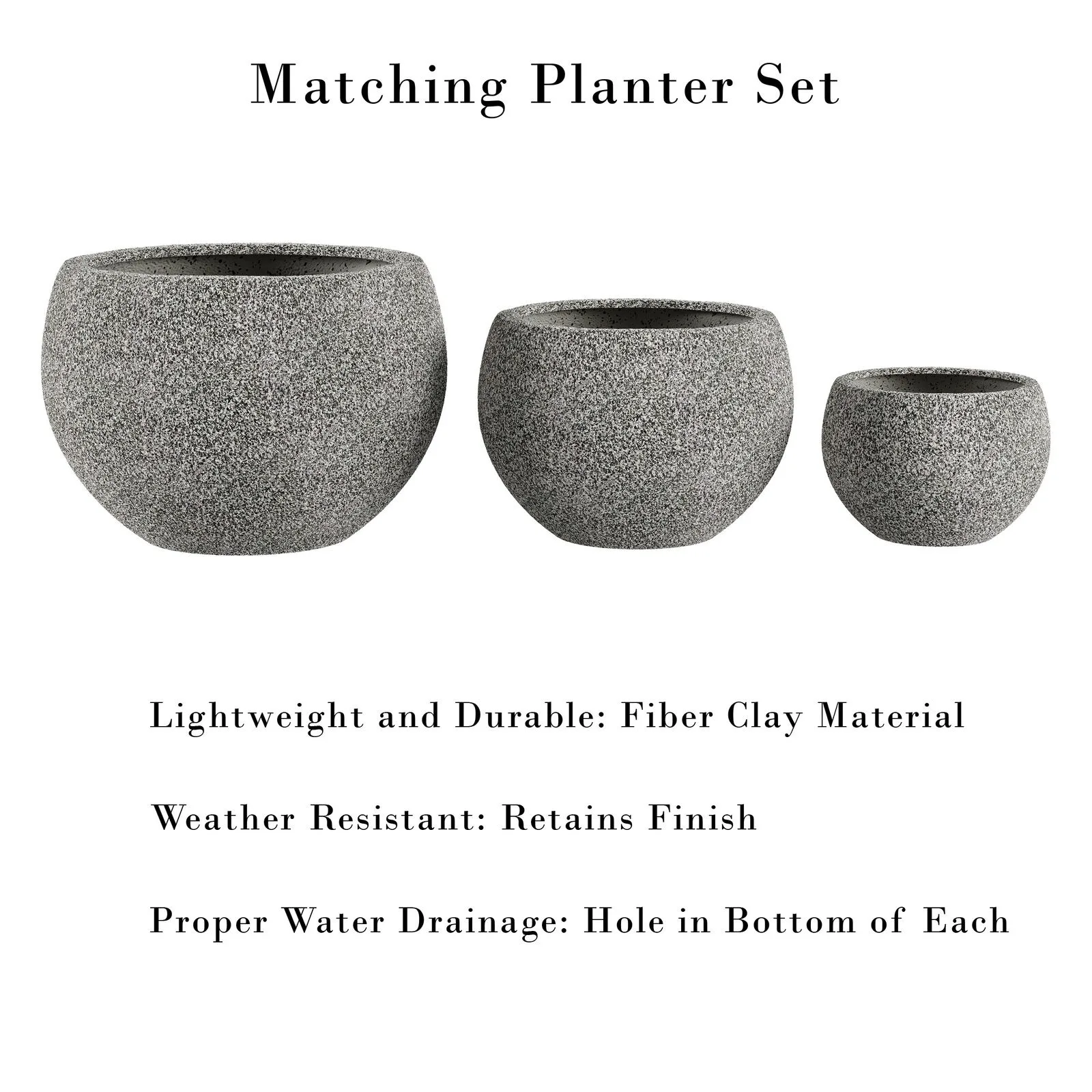 Matching Planter Set

Lightweight and Durable: Fiber Clay Material

Weather Resistant: Retains Finish

Proper Water Drainage: Hole in Bottom of Each